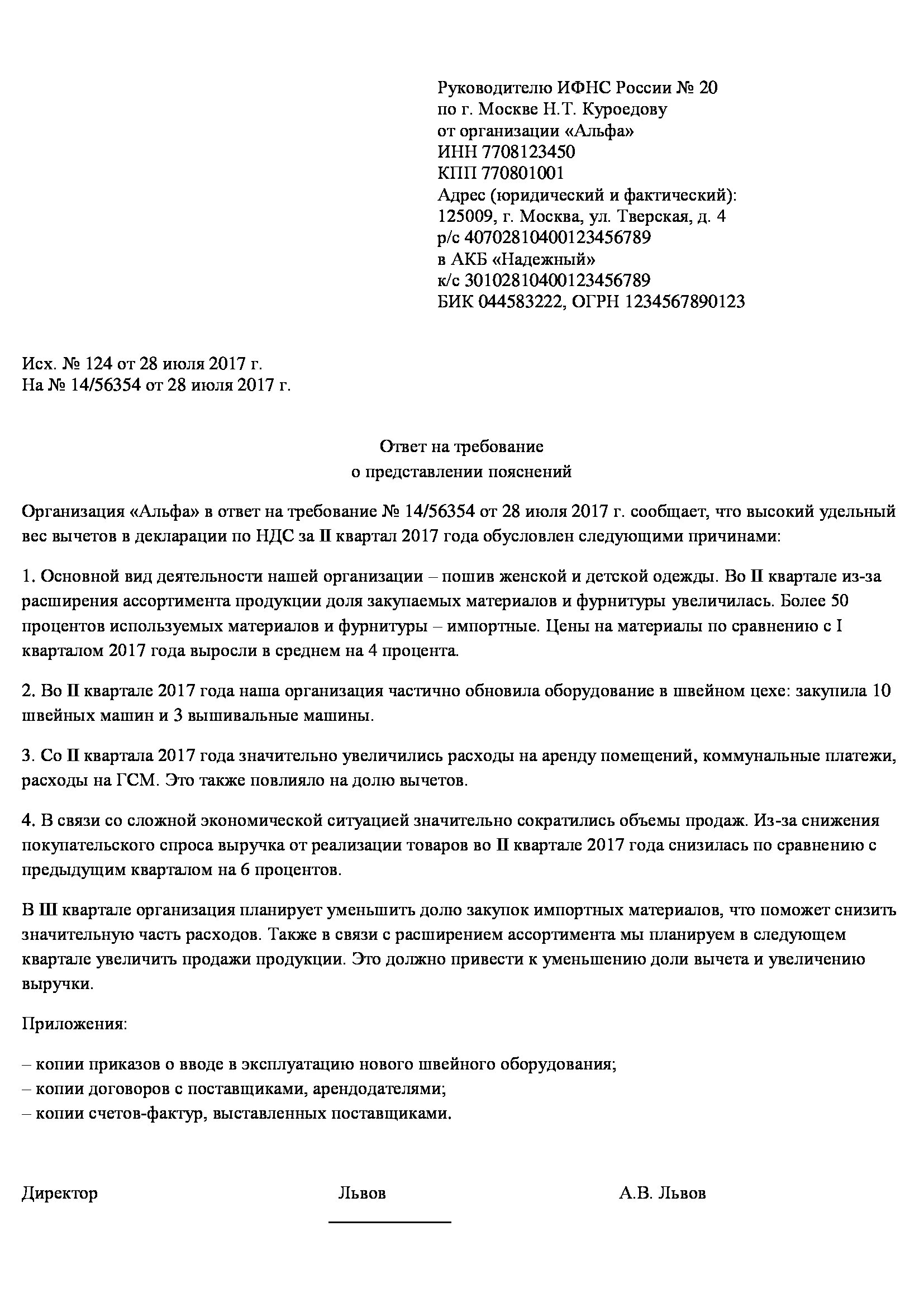 Руководителю ИФНС России № 20
по г. Москве Н.Т. Куроедову
от организации «Альфа»
ИНН 7708123450
КПП 770801001
Адрес (юридический и фактический):
125009, г. Москва, ул. Тверская, д. 4
р/с 40702810400123456789
в АКБ «Надежный»
к/с 30102810400123456789
БИК 044583222, ОГРН 1234567890123

Исх. № 124 от 28 июля 2017 г.
На № 14/56354 от 28 июля 2017 г.

Ответ на требование
о представлении пояснений

Организация «Альфа» в ответ на требование № 14/56354 от 28 июля 2017 г. сообщает, что высокий удельный вес вычетов в декларации по НДС за II квартал 2017 года обусловлен следующими причинами:

1. Основной вид деятельности нашей организации – пошив женской и детской одежды. Во II квартале из-за расширения ассортимента продукции доля закупаемых материалов и фурнитуры увеличилась. Более 50 процентов используемых материалов и фурнитуры – импортные. Цены на материалы по сравнению с I кварталом 2017 года выросли в среднем на 4 процента.

2. Во II квартале 2017 года наша организация частично обновила оборудование в швейном цехе: закупила 10 швейных машин и 3 вышивальные машины.

3. Со II квартала 2017 года значительно увеличились расходы на аренду помещений, коммунальные платежи, расходы на ГСМ. Это также повлияло на долю вычетов.

4. В связи со сложной экономической ситуацией значительно сократились объемы продаж. Из-за снижения покупательского спроса выручка от реализации товаров во II квартале 2017 года снизилась по сравнению с предыдущим кварталом на 6 процентов.

В III квартале организация планирует уменьшить долю закупок импортных материалов, что поможет снизить значительную часть расходов. Также в связи с расширением ассортимента мы планируем в следующем квартале увеличить продажи продукции. Это должно привести к уменьшению доли вычета и увеличению выручки.

Приложения:

– копии приказов о вводе в эксплуатацию нового швейного оборудования;
– копии договоров с поставщиками, арендодателями;
– копии счетов-фактур, выставленных поставщиками.

Директор Львов А.В. Львов